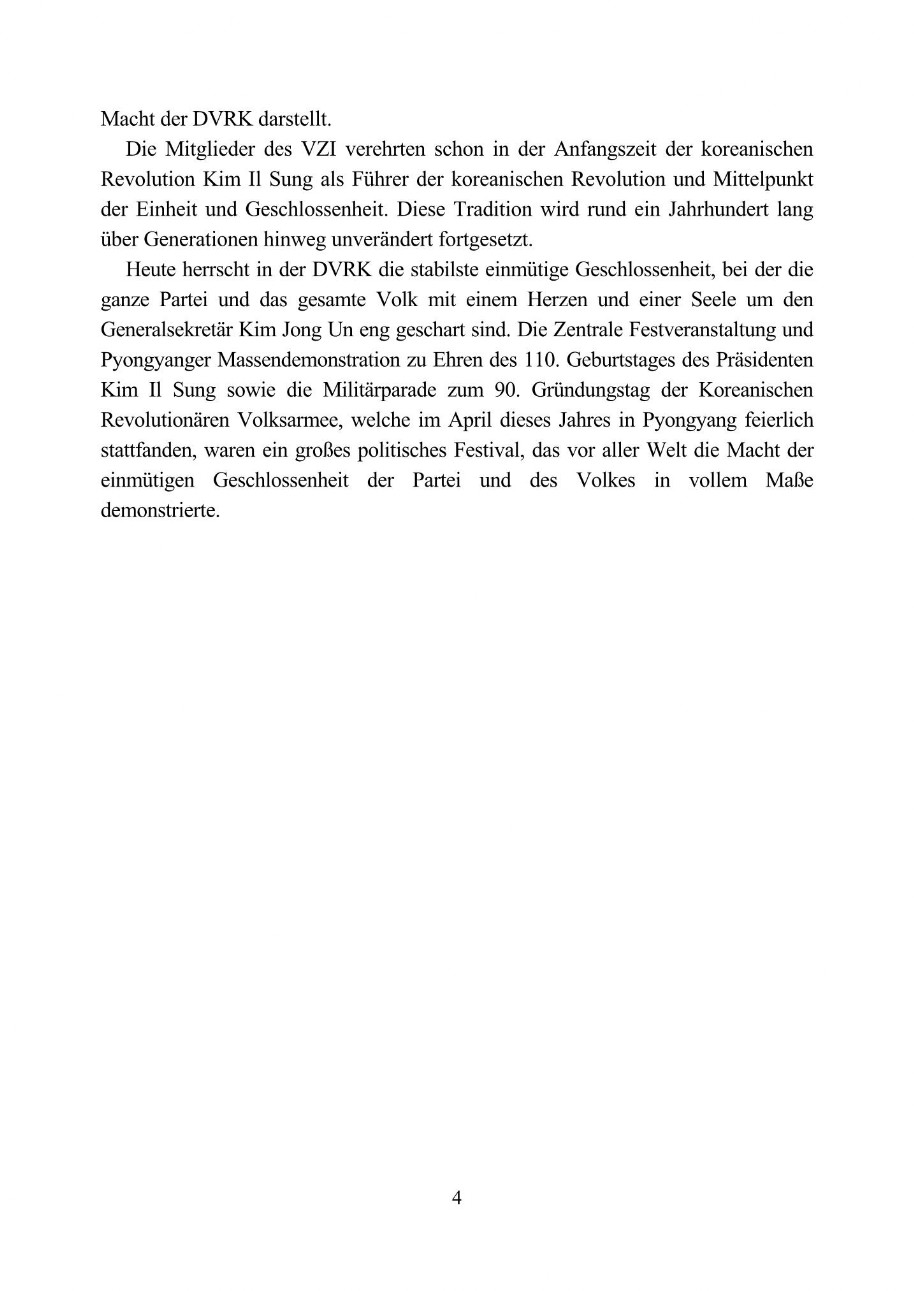 Macht der DVRK darstellt.

Die Mitglieder des VZI verehrten schon in der Anfangszeit der koreanischen Revolution Kim Il Sung als Führer der koreanischen Revolution und Mittelpunkt der Einheit und Geschlossenheit. Diese Tradition wird rund ein Jahrhundert lang über Generationen hinweg unverändert fortgesetzt.

Heute herrscht in der DVRK die stabilste einmütige Geschlossenheit, bei der die ganze Partei und das gesamte Volk mit einem Herzen und einer Seele um den Generalsekretär Kim Jong Un eng geschart sind. Die Zentrale Festveranstaltung und Pyongyanger Massendemonstration zu Ehren des 110. Geburtstages des Präsidenten Kim Il Sung sowie die Militärparade zum 90. Gründungstag der Koreanischen Revolutionären Volksarmee, welche im April dieses Jahres in Pyongyang feierlich stattfanden, waren ein großes politisches Festival, das vor aller Welt die Macht der einmütigen Geschlossenheit der Partei und des Volkes in vollem Maße demonstrierte.

4